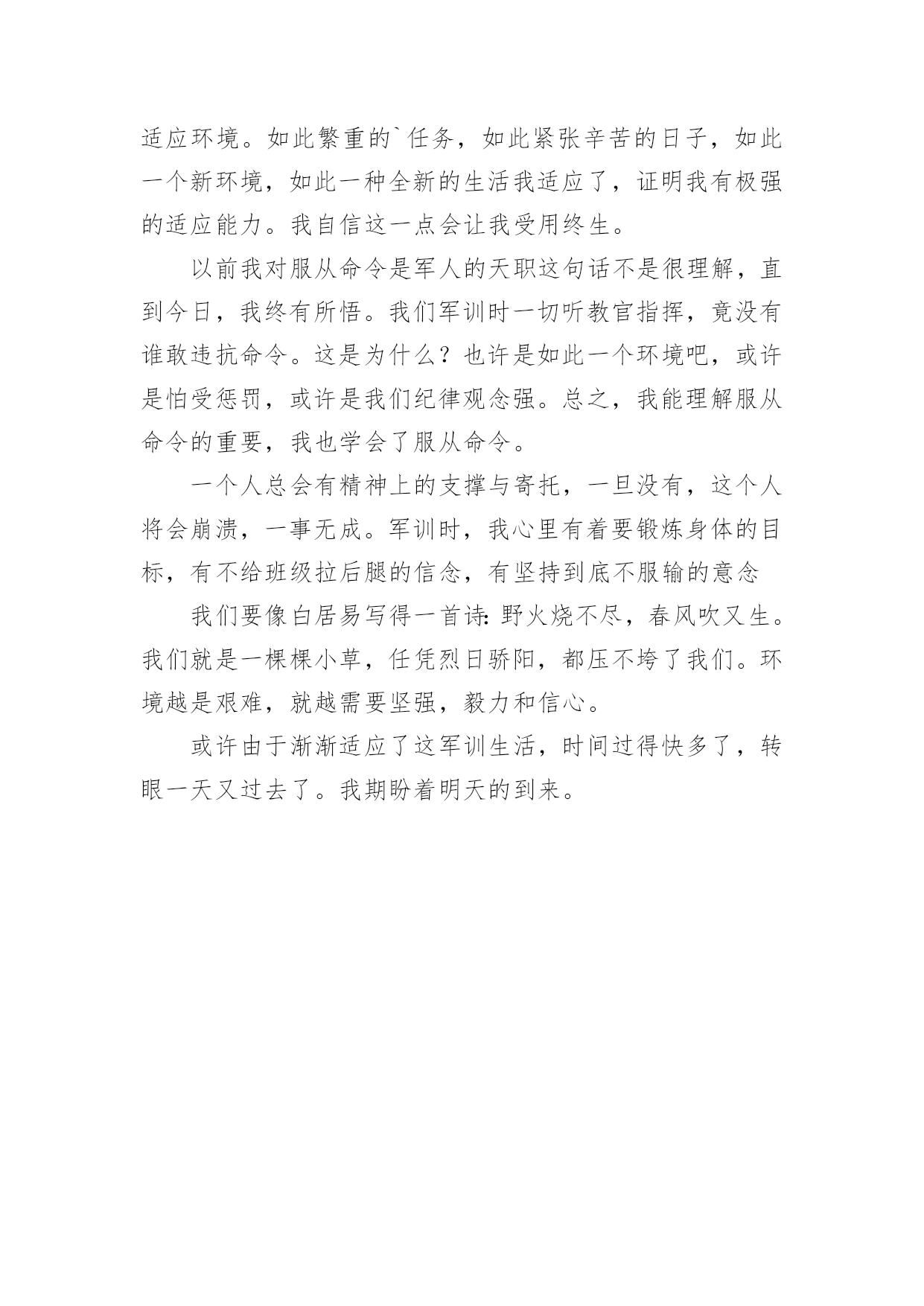 适应环境。如此繁重的`任务，如此紧张辛苦的日子，如此一个新环境，如此一种全新的生活我适应了，证明我有极强的适应能力。我自信这一点会让我受用终生。

以前我对服从命令是军人的天职这句话不是很理解，直到今日，我终有所悟。我们军训时一切听教官指挥，竟没有谁敢违抗命令。这是为什么？也许是如此一个环境吧，或许是怕受惩罚，或许是我们纪律观念强。总之，我能理解服从命令的重要，我也学会了服从命令。

一个人总会有精神上的支撑与寄托，一旦没有，这个人将会崩溃，一事无成。军训时，我心里有着要锻炼身体的目标，有不给班级拉后腿的信念，有坚持到底不服输的意念

我们要像白居易写得一首诗：野火烧不尽，春风吹又生。我们就是一棵棵小草，任凭烈日骄阳，都压不垮了我们。环境越是艰难，就越需要坚强，毅力和信心。

或许由于渐渐适应了这军训生活，时间过得快多了，转眼一天又过去了。我期盼着明天的到来。